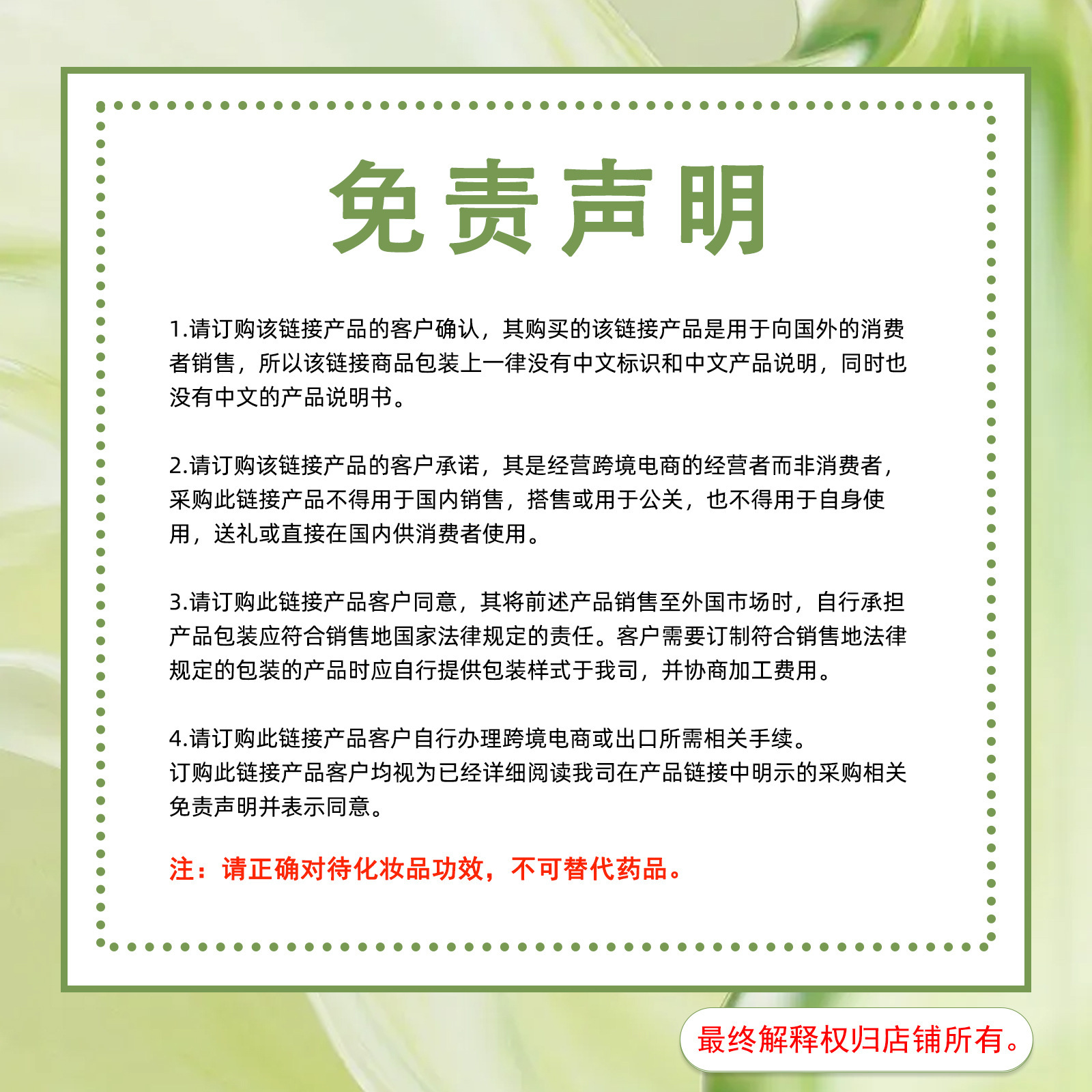 免责声明

1.请订购该链接产品的客户确认，其购买的该链接产品是用于向国外的消费者销售，所以该链接商品包装上一律没有中文标识和中文产品说明，同时也没有中文的产品说明书。

2.请订购该链接产品的客户承诺，其是经营跨境电商的经营者而非消费者，采购此链接产品不得用于国内销售，搭售或用于公关，也不得用于自身使用，送礼或直接在国内供消费者使用。

3.请订购此链接产品客户同意，其将前述产品销售至外国市场时，自行承担产品包装应符合销售地国家法律规定的责任。客户需要订制符合销售地法律规定的包装的产品时应自行提供包装样式于我司，并协商加工费用。

4.请订购此链接产品客户自行办理跨境电商或出口所需相关手续。
订购此链接产品客户均视为已经详细阅读我司在产品链接中明示的采购相关免责声明并表示同意。

注：请正确对待化妆品功效，不可替代药品。

最终解释权归店铺所有。